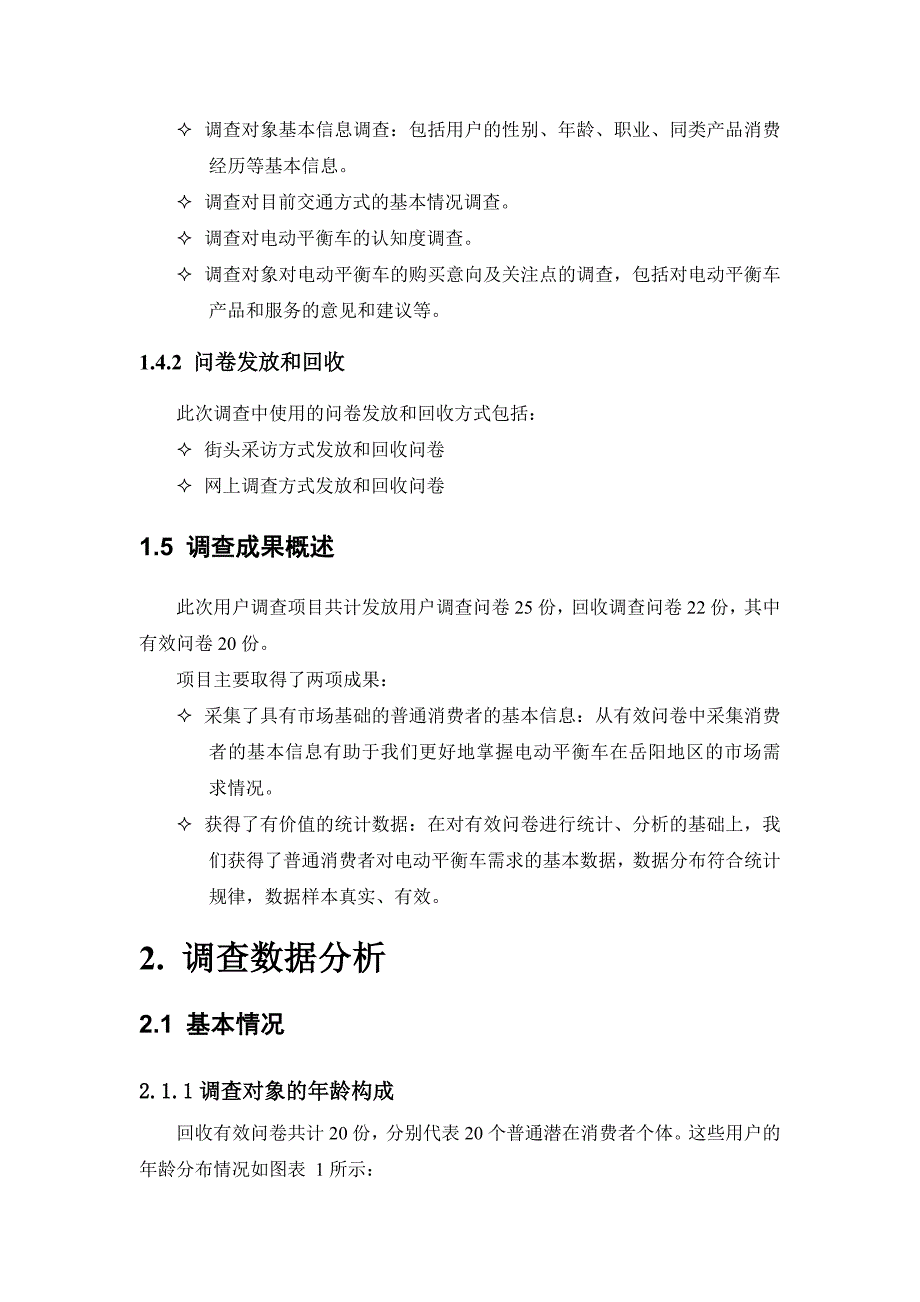 ✧ 调查对象基本信息调查：包括用户的性别、年龄、职业、同类产品消费经历等基本信息。

✧ 调查对目前交通方式的基本情况调查。

✧ 调查对电动平衡车的认知度调查。

✧ 调查对象对电动平衡车的购买意向及关注点的调查，包括对电动平衡车产品和服务的意见和建议等。

1.4.2 问卷发放和回收

此次调查中使用的问卷发放和回收方式包括：

✧ 街头采访方式发放和回收问卷

✧ 网上调查方式发放和回收问卷

1.5 调查成果概述

此次用户调查项目共计发放用户调查问卷 25 份，回收调查问卷 22 份，其中有效问卷 20 份。

项目主要取得了两项成果：

✧ 采集了具有市场基础的普通消费者的基本信息：从有效问卷中采集消费者的基本信息有助于我们更好地掌握电动平衡车在岳阳地区的市场需求情况。

✧ 获得了有价值的统计数据：在对有效问卷进行统计、分析的基础上，我们获得了普通消费者对电动平衡车需求的基本数据，数据分布符合统计规律，数据样本真实、有效。

2. 调查数据分析

2.1 基本情况

2.1.1 调查对象的年龄构成

回收有效问卷共计 20 份，分别代表 20 个普通潜在消费者个体。这些用户的年龄分布情况如图表 1 所示：